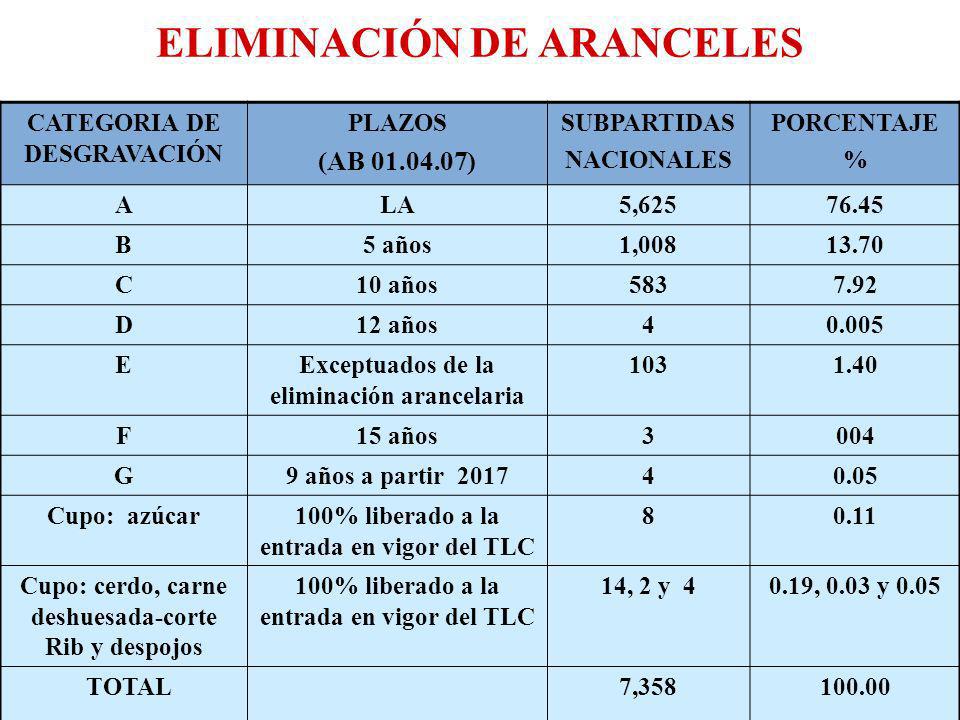 ELIMINACIÓN DE ARANCELES

| CATEGORIA DE DESGRAVACIÓN | PLAZOS (AB 01.04.07) | SUBPARTIDAS NACIONALES | PORCENTAJE % |
|---|---|---|---|
| A | LA | 5,625 | 76.45 |
| B | 5 años | 1,008 | 13.70 |
| C | 10 años | 583 | 7.92 |
| D | 12 años | 4 | 0.005 |
| E | Exceptuados de la eliminación arancelaria | 103 | 1.40 |
| F | 15 años | 3 | 004 |
| G | 9 años a partir 2017 | 4 | 0.05 |
| Cupo: azúcar | 100% liberado a la entrada en vigor del TLC | 8 | 0.11 |
| Cupo: cerdo, carne deshuesada-corte Rib y despojos | 100% liberado a la entrada en vigor del TLC | 14, 2 y 4 | 0.19, 0.03 y 0.05 |
| TOTAL | | 7,358 | 100.00 |